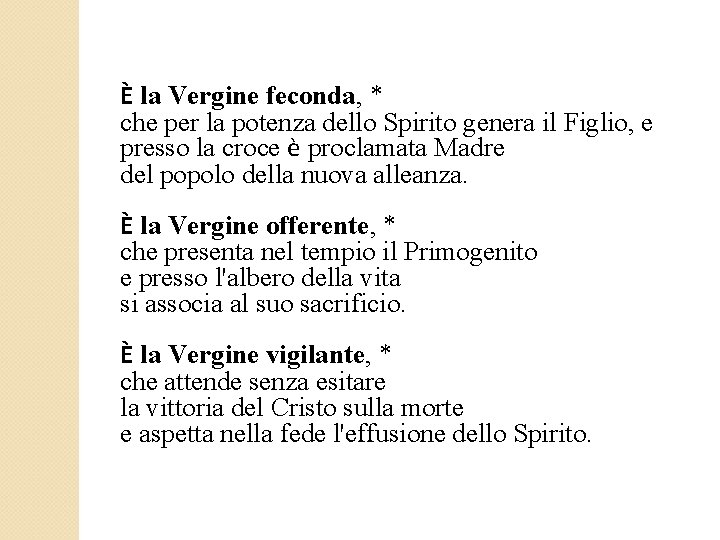 È la Vergine feconda, *
che per la potenza dello Spirito genera il Figlio, e
presso la croce è proclamata Madre
del popolo della nuova alleanza.

È la Vergine offerente, *
che presenta nel tempio il Primogenito
e presso l'albero della vita
si associa al suo sacrificio.

È la Vergine vigilante, *
che attende senza esitare
la vittoria del Cristo sulla morte
e aspetta nella fede l'effusione dello Spirito.